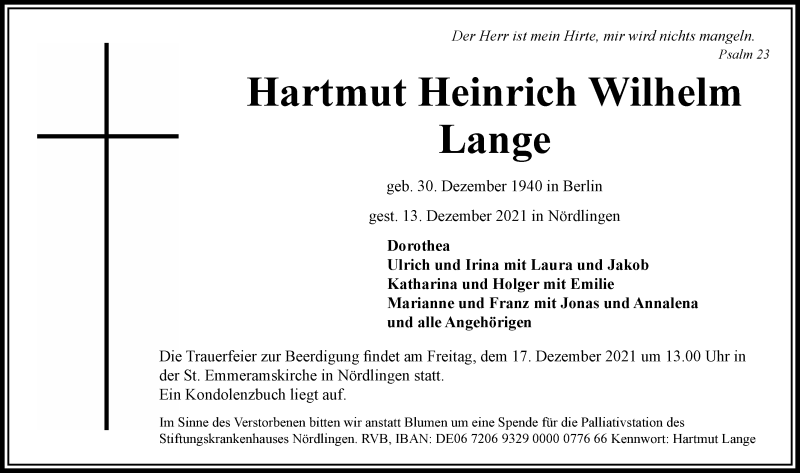 Der Herr ist mein Hirte, mir wird nichts mangeln.
Psalm 23

Hartmut Heinrich Wilhelm Lange

geb. 30. Dezember 1940 in Berlin

gest. 13. Dezember 2021 in Nördlingen

Dorothea
Ulrich und Irina mit Laura und Jakob
Katharina und Holger mit Emilie
Marianne und Franz mit Jonas und Annalena
und alle Angehörigen

Die Trauerfeier zur Beerdigung findet am Freitag, dem 17. Dezember 2021 um 13.00 Uhr in der St. Emmeramskirche in Nördlingen statt.
Ein Kondolenzbuch liegt auf.

Im Sinne des Verstorbenen bitten wir anstatt Blumen um eine Spende für die Palliativstation des Stiftungskrankenhauses Nördlingen. RVB, IBAN: DE06 7206 9329 0000 0776 66 Kennwort: Hartmut Lange